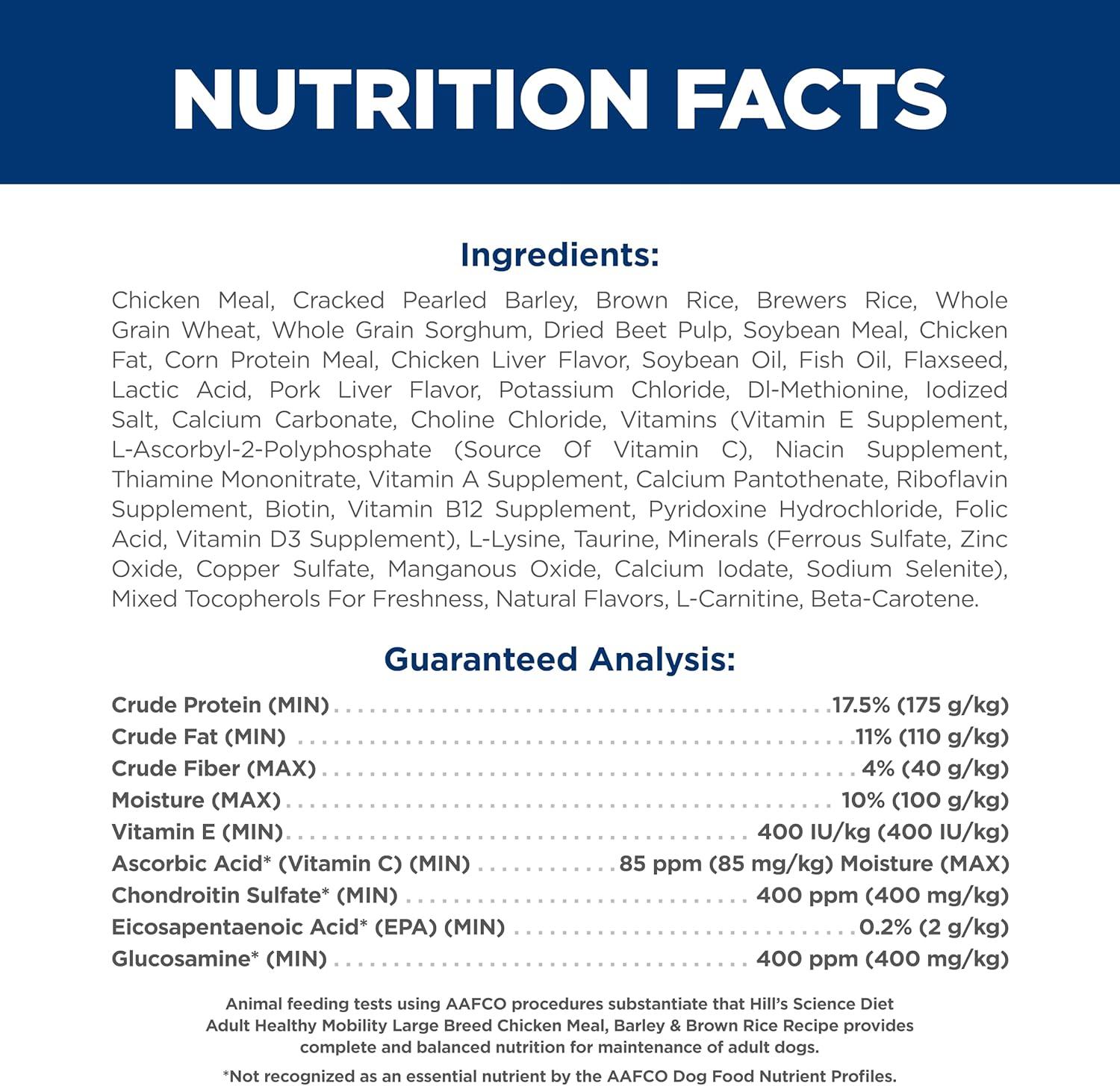 NUTRITION FACTS

Ingredients:

Chicken Meal, Cracked Pearled Barley, Brown Rice, Brewers Rice, Whole Grain Wheat, Whole Grain Sorghum, Dried Beet Pulp, Soybean Meal, Chicken Fat, Corn Protein Meal, Chicken Liver Flavor, Soybean Oil, Fish Oil, Flaxseed, Lactic Acid, Pork Liver Flavor, Potassium Chloride, Dl-Methionine, Iodized Salt, Calcium Carbonate, Choline Chloride, Vitamins (Vitamin E Supplement, L-Ascorbyl-2-Polyphosphate (Source Of Vitamin C), Niacin Supplement, Thiamine Mononitrate, Vitamin A Supplement, Calcium Pantothenate, Riboflavin Supplement, Biotin, Vitamin B12 Supplement, Pyridoxine Hydrochloride, Folic Acid, Vitamin D3 Supplement), L-Lysine, Taurine, Minerals (Ferrous Sulfate, Zinc Oxide, Copper Sulfate, Manganous Oxide, Calcium Iodate, Sodium Selenite), Mixed Tocopherols For Freshness, Natural Flavors, L-Carnitine, Beta-Carotene.

Guaranteed Analysis:

Crude Protein (MIN) .......... 17.5% (175 g/kg)
Crude Fat (MIN) .......... 11% (110 g/kg)
Crude Fiber (MAX) .......... 4% (40 g/kg)
Moisture (MAX) .......... 10% (100 g/kg)
Vitamin E (MIN) .......... 400 IU/kg (400 IU/kg)
Ascorbic Acid* (Vitamin C) (MIN) .......... 85 ppm (85 mg/kg) Moisture (MAX)
Chondroitin Sulfate* (MIN) .......... 400 ppm (400 mg/kg)
Eicosapentaenoic Acid* (EPA) (MIN) .......... 0.2% (2 g/kg)
Glucosamine* (MIN) .......... 400 ppm (400 mg/kg)

Animal feeding tests using AAFCO procedures substantiate that Hill's Science Diet Adult Healthy Mobility Large Breed Chicken Meal, Barley & Brown Rice Recipe provides complete and balanced nutrition for maintenance of adult dogs.

*Not recognized as an essential nutrient by the AAFCO Dog Food Nutrient Profiles.